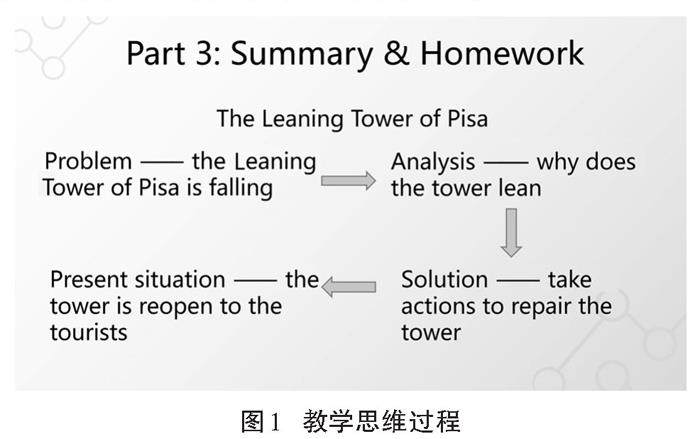 Part 3: Summary & Homework

The Leaning Tower of Pisa

Problem —— the Leaning Tower of Pisa is falling

Analysis —— why does the tower lean

Solution —— take actions to repair the tower

Present situation —— the tower is reopen to the tourists

图1 教学思维过程